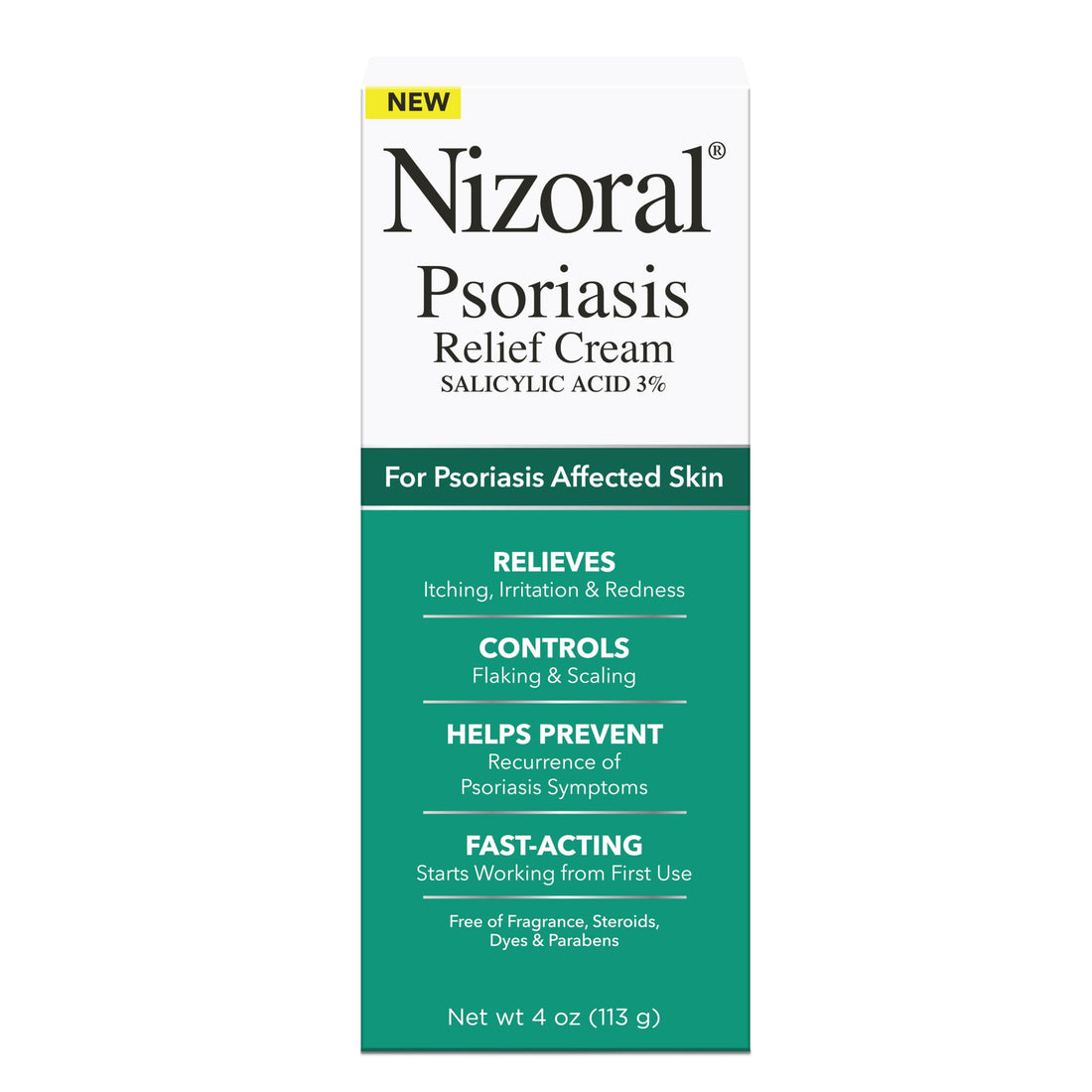 NEW

Nizoral®

Psoriasis
Relief Cream
SALICYLIC ACID 3%

For Psoriasis Affected Skin

RELIEVES
Itching, Irritation & Redness

CONTROLS
Flaking & Scaling

HELPS PREVENT
Recurrence of Psoriasis Symptoms

FAST-ACTING
Starts Working from First Use

Free of Fragrance, Steroids, Dyes & Parabens

Net wt 4 oz (113 g)